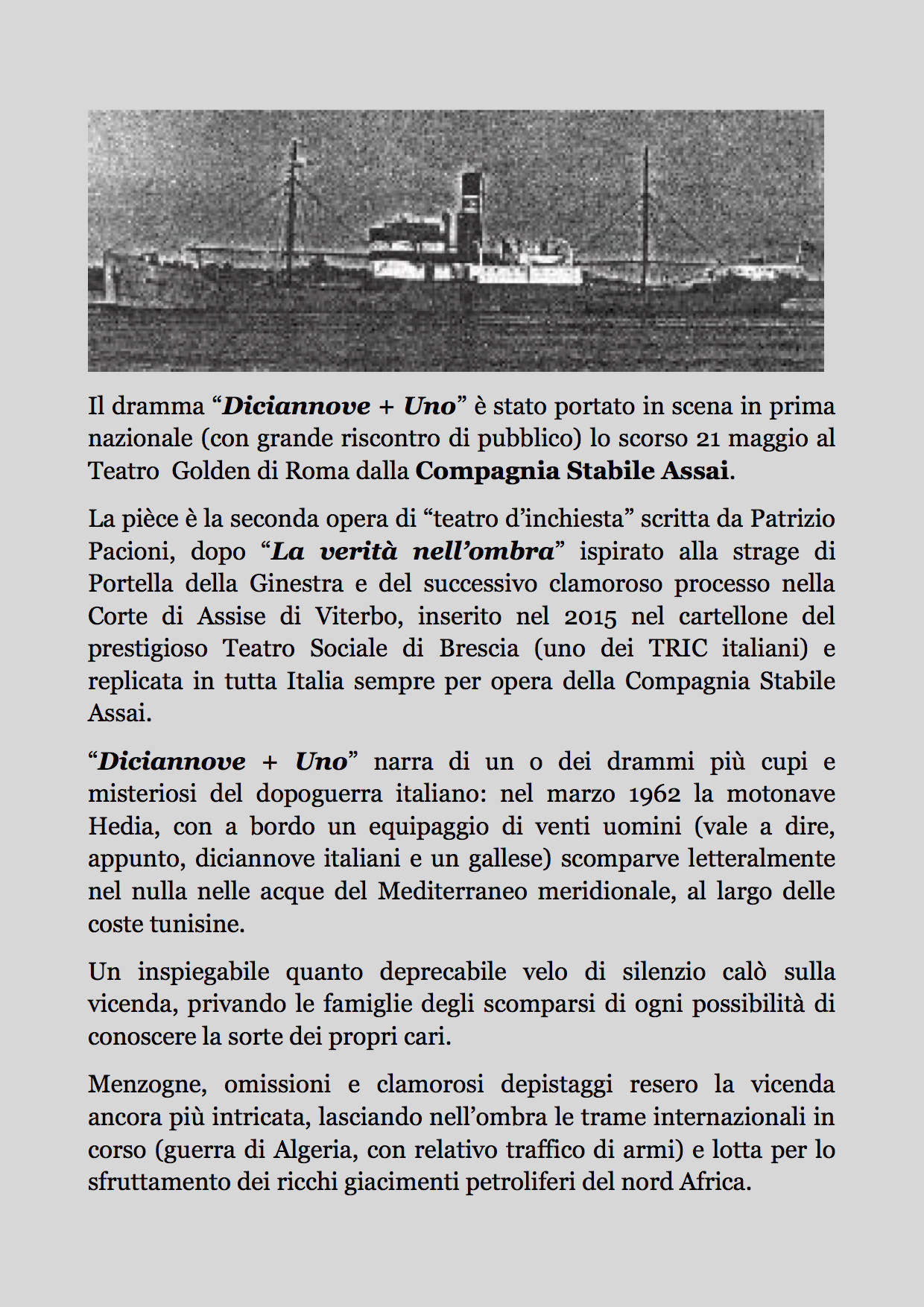 Il dramma “Diciannove + Uno” è stato portato in scena in prima nazionale (con grande riscontro di pubblico) lo scorso 21 maggio al Teatro  Golden di Roma dalla Compagnia Stabile Assai.

La pièce è la seconda opera di “teatro d’inchiesta” scritta da Patrizio Pacioni, dopo “La verità nell’ombra” ispirato alla strage di Portella della Ginestra e del successivo clamoroso processo nella Corte di Assise di Viterbo, inserito nel 2015 nel cartellone del prestigioso Teatro Sociale di Brescia (uno dei TRIC italiani) e replicata in tutta Italia sempre per opera della Compagnia Stabile Assai.

“Diciannove + Uno” narra di un o dei drammi più cupi e misteriosi del dopoguerra italiano: nel marzo 1962 la motonave Hedia, con a bordo un equipaggio di venti uomini (vale a dire, appunto, diciannove italiani e un gallese) scomparve letteralmente nel nulla nelle acque del Mediterraneo meridionale, al largo delle coste tunisine.

Un inspiegabile quanto deprecabile velo di silenzio calò sulla vicenda, privando le famiglie degli scomparsi di ogni possibilità di conoscere la sorte dei propri cari.

Menzogne, omissioni e clamorosi depistaggi resero la vicenda ancora più intricata, lasciando nell’ombra le trame internazionali in corso (guerra di Algeria, con relativo traffico di armi) e lotta per lo sfruttamento dei ricchi giacimenti petroliferi del nord Africa.